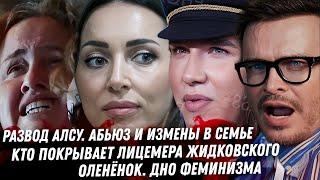 РАЗВОД АЛСУ. АБЬЮЗ И ИЗМЕНЫ В СЕМЬЕ
КТО ПОКРЫВАЕТ ЛИЦЕМЕРА ЖИДКОВСКОГО
ОЛЕНЁНОК. ДНО ФЕМИНИЗМА